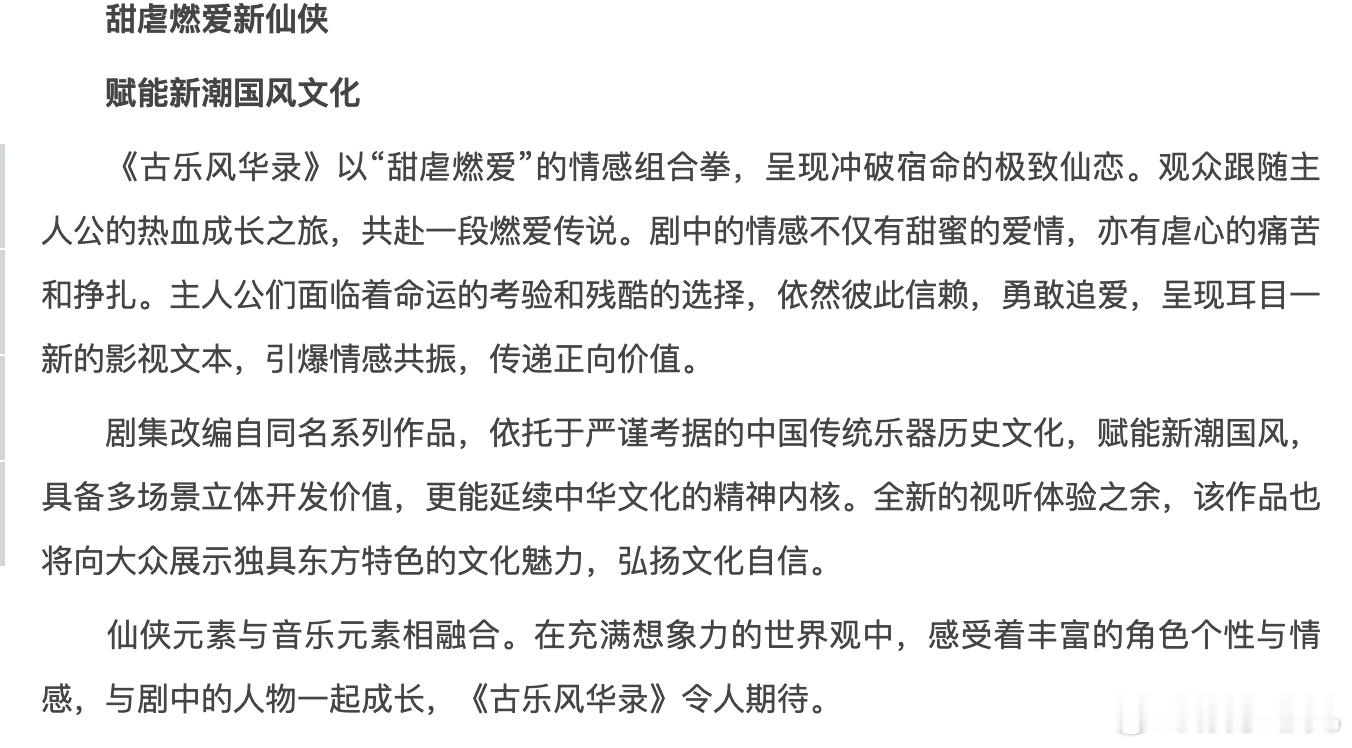 甜虐燃爱新仙侠

赋能新潮国风文化

《古乐风华录》以“甜虐燃爱”的情感组合拳，呈现冲破宿命的极致仙恋。观众跟随主人公的热血成长之旅，共赴一段燃爱传说。剧中的情感不仅有甜蜜的爱情，亦有虐心的痛苦和挣扎。主人公们面临着命运的考验和残酷的选择，依然彼此信赖，勇敢追爱，呈现耳目一新的影视文本，引爆情感共振，传递正向价值。

剧集改编自同名系列作品，依托于严谨考据的中国传统乐器历史文化，赋能新潮国风，具备多场景立体开发价值，更能延续中华文化的精神内核。全新的视听体验之余，该作品也将向大众展示独具东方特色的文化魅力，弘扬文化自信。

仙侠元素与音乐元素相融合。在充满想象力的世界观中，感受着丰富的角色个性与情感，与剧中的人物一起成长，《古乐风华录》令人期待。